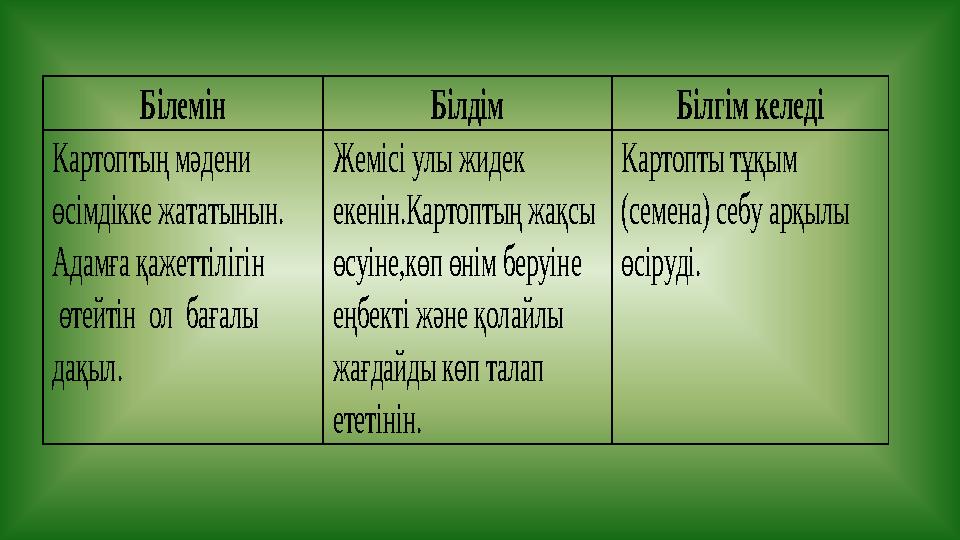 | Білемін | Білдім | Білгім келеді |
|---|---|---|
| Картоптың мәдени өсімдікке жататынын. Адамға қажеттілігін өтейтін ол бағалы дақыл. | Жемісі улы жидек екенін.Картоптың жақсы өсуіне,көп өнім беруіне еңбекті және қолайлы жағдайды көп талап ететінін. | Картопты тұқым (семена) себу арқылы өсіруді. |